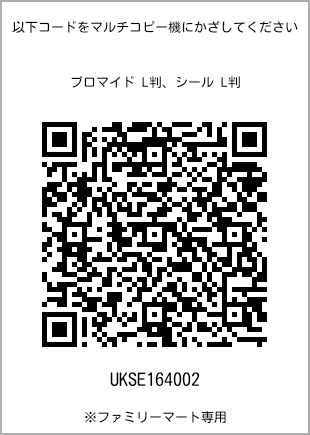 以下コードをマルチコピー機にかざしてください

ブロマイド L判、シール L判

UKSE164002

※ファミリーマート専用